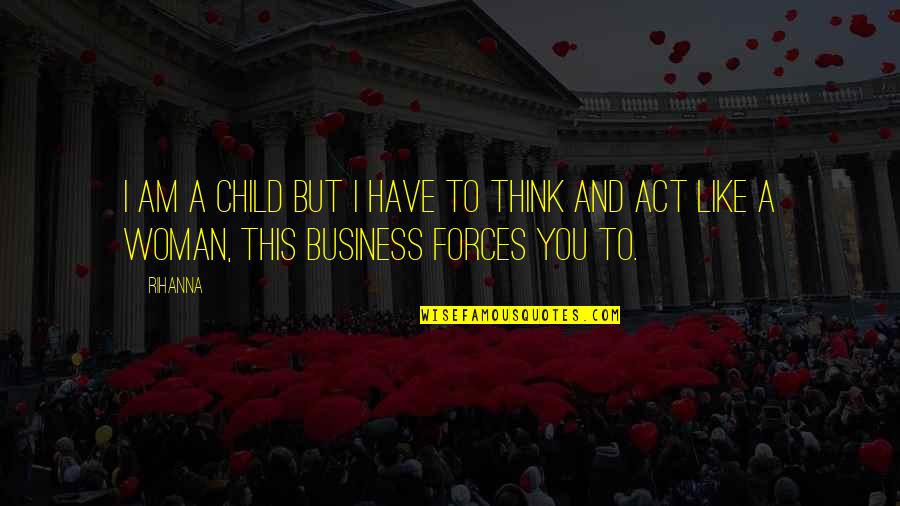 I AM A CHILD BUT I HAVE TO THINK AND ACT LIKE A WOMAN, THIS BUSINESS FORCES YOU TO.

RIHANNA

WISEFAMOUSQUOTES.COM